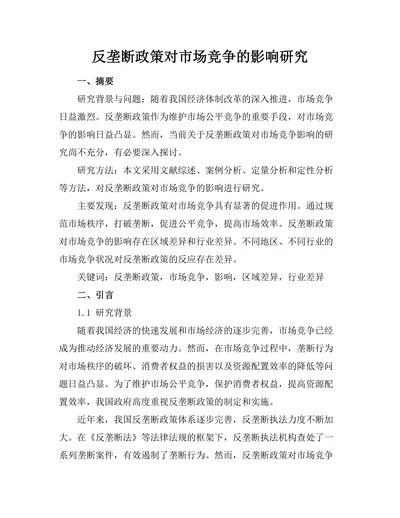 反垄断政策对市场竞争的影响研究

一、摘要

研究背景与问题：随着我国经济体制改革的深入推进，市场竞争日益激烈。反垄断政策作为维护市场公平竞争的重要手段，对市场竞争的影响日益凸显。然而，当前关于反垄断政策对市场竞争影响的研究尚不充分，有必要深入探讨。

研究方法：本文采用文献综述、案例分析、定量分析和定性分析等方法，对反垄断政策对市场竞争的影响进行研究。

主要发现：反垄断政策对市场竞争具有显著的促进作用。通过规范市场秩序，打破垄断，促进公平竞争，提高市场效率。反垄断政策对市场竞争的影响存在区域差异和行业差异。不同地区、不同行业的市场竞争状况对反垄断政策的反应存在差异。

关键词：反垄断政策，市场竞争，影响，区域差异，行业差异

二、引言

1.1 研究背景

随着我国经济的快速发展和市场经济的逐步完善，市场竞争已经成为推动经济发展的重要动力。然而，在市场竞争过程中，垄断行为对市场秩序的破坏、消费者权益的损害以及资源配置效率的降低等问题日益凸显。为了维护市场公平竞争，保护消费者权益，提高资源配置效率，我国政府高度重视反垄断政策的制定和实施。

近年来，我国反垄断政策体系逐步完善，反垄断执法力度不断加大。在《反垄断法》等法律法规的框架下，反垄断执法机构查处了一系列垄断案件，有效遏制了垄断行为。然而，反垄断政策对市场竞争